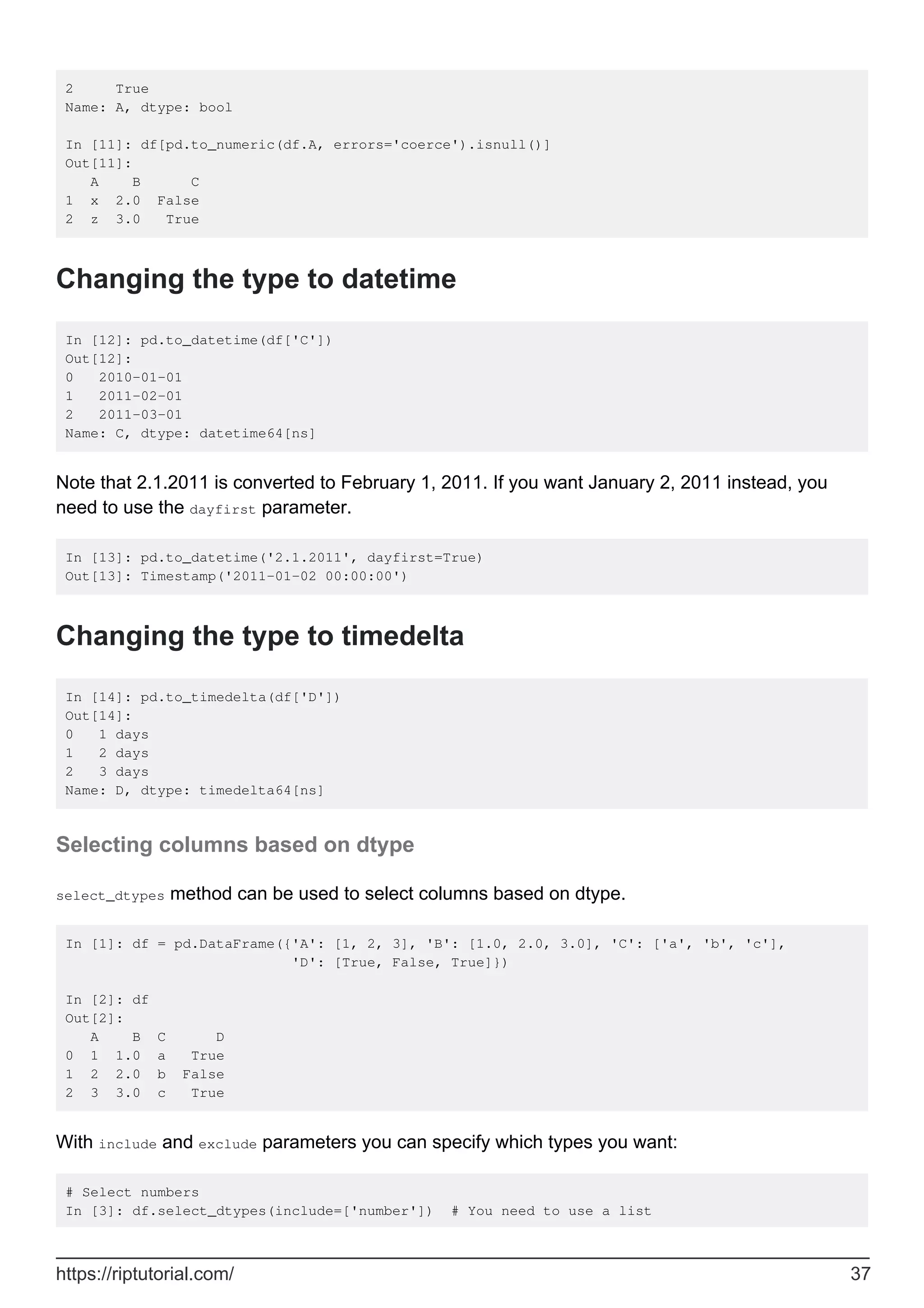 2     True
Name: A, dtype: bool

In [11]: df[pd.to_numeric(df.A, errors='coerce').isnull()]
Out[11]:
   A    B      C
1  x  2.0  False
2  z  3.0   True

Changing the type to datetime

In [12]: pd.to_datetime(df['C'])
Out[12]:
0   2010-01-01
1   2011-02-01
2   2011-03-01
Name: C, dtype: datetime64[ns]

Note that 2.1.2011 is converted to February 1, 2011. If you want January 2, 2011 instead, you need to use the dayfirst parameter.

In [13]: pd.to_datetime('2.1.2011', dayfirst=True)
Out[13]: Timestamp('2011-01-02 00:00:00')

Changing the type to timedelta

In [14]: pd.to_timedelta(df['D'])
Out[14]:
0   1 days
1   2 days
2   3 days
Name: D, dtype: timedelta64[ns]

Selecting columns based on dtype

select_dtypes method can be used to select columns based on dtype.

In [1]: df = pd.DataFrame({'A': [1, 2, 3], 'B': [1.0, 2.0, 3.0], 'C': ['a', 'b', 'c'],
                           'D': [True, False, True]})

In [2]: df
Out[2]:
   A    B  C      D
0  1  1.0  a   True
1  2  2.0  b  False
2  3  3.0  c   True

With include and exclude parameters you can specify which types you want:

# Select numbers
In [3]: df.select_dtypes(include=['number'])  # You need to use a list

https://riptutorial.com/ 37